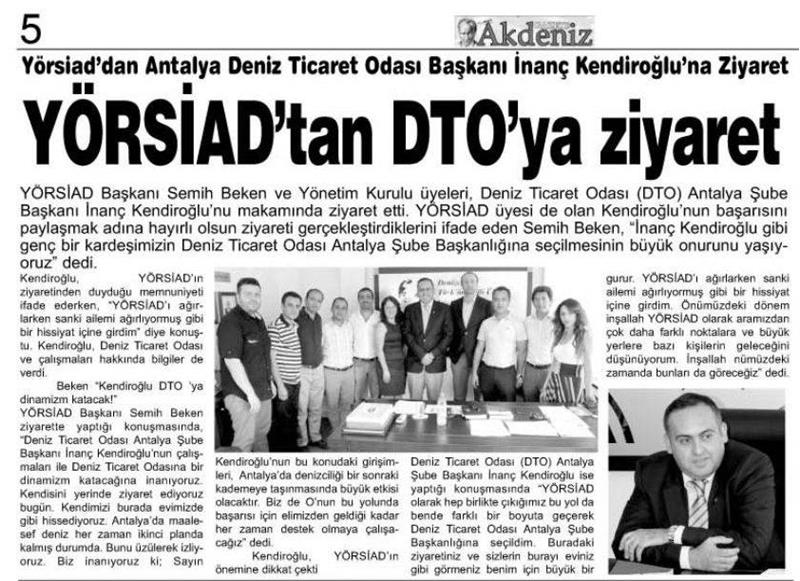 5

Akdeniz

Yörsiad'dan Antalya Deniz Ticaret Odası Başkanı İnanç Kendiroğlu'na Ziyaret

YÖRSİAD'tan DTO'ya ziyaret

YÖRSİAD Başkanı Semih Beken ve Yönetim Kurulu üyeleri, Deniz Ticaret Odası (DTO) Antalya Şube Başkanı İnanç Kendiroğlu'nu makamında ziyaret etti. YÖRSİAD üyesi de olan Kendiroğlu'nun başarısını paylaşmak adına hayırlı olsun ziyareti gerçekleştirdiklerini ifade eden Semih Beken, "İnanç Kendiroğlu gibi genç bir kardeşimizin Deniz Ticaret Odası Antalya Şube Başkanlığına seçilmesinin büyük onurunu yaşıyoruz" dedi.

Kendiroğlu, YÖRSİAD'ın ziyaretinden duyduğu memnuniyeti ifade ederken, "YÖRSİAD'ı ağırlarken sanki ailemi ağırlıyormuş gibi bir hissiyat içine girdim" diye konuştu. Kendiroğlu, Deniz Ticaret Odası ve çalışmaları hakkında bilgiler de verdi.

Beken "Kendiroğlu DTO 'ya dinamizm katacak!"

YÖRSİAD Başkanı Semih Beken ziyarette yaptığı konuşmasında, "Deniz Ticaret Odası Antalya Şube Başkanı İnanç Kendiroğlu'nun çalışmaları ile Deniz Ticaret Odasına bir dinamizm katacağına inanıyoruz. Kendisini yerinde ziyaret ediyoruz bugün. Kendimizi burada evimizde gibi hissediyoruz. Antalya'da maalesef deniz her zaman ikinci planda kalmış durumda. Bunu üzülerek izliyoruz. Biz inanıyoruz ki; Sayın

Kendiroğlu'nun bu konudaki girişimleri, Antalya'da denizciliği bir sonraki kademeye taşınmasında büyük etkisi olacaktır. Biz de O'nun bu yolunda başarısı için elimizden geldiği kadar her zaman destek olmaya çalışacağız" dedi.

Kendiroğlu, YÖRSİAD'ın önemine dikkat çekti

Deniz Ticaret Odası (DTO) Antalya Şube Başkanı İnanç Kendiroğlu ise yaptığı konuşmasında "YÖRSİAD olarak hep birlikte çıkığımız bu yol da bende farklı bir boyuta geçerek Deniz Ticaret Odası Antalya Şube Başkanlığına seçildim. Buradaki ziyaretiniz ve sizlerin burayı eviniz gibi görmeniz benim için büyük bir

gurur. YÖRSİAD'ı ağırlarken sanki ailemi ağırlıyormuş gibi bir hissiyat içine girdim. Önümüzdeki dönem inşallah YÖRSİAD olarak aramızdan çok daha farklı noktalara ve büyük yerlere bazı kişilerin geleceğini düşünüyorum. İnşallah nümüzdeki zamanda bunları da göreceğiz" dedi.